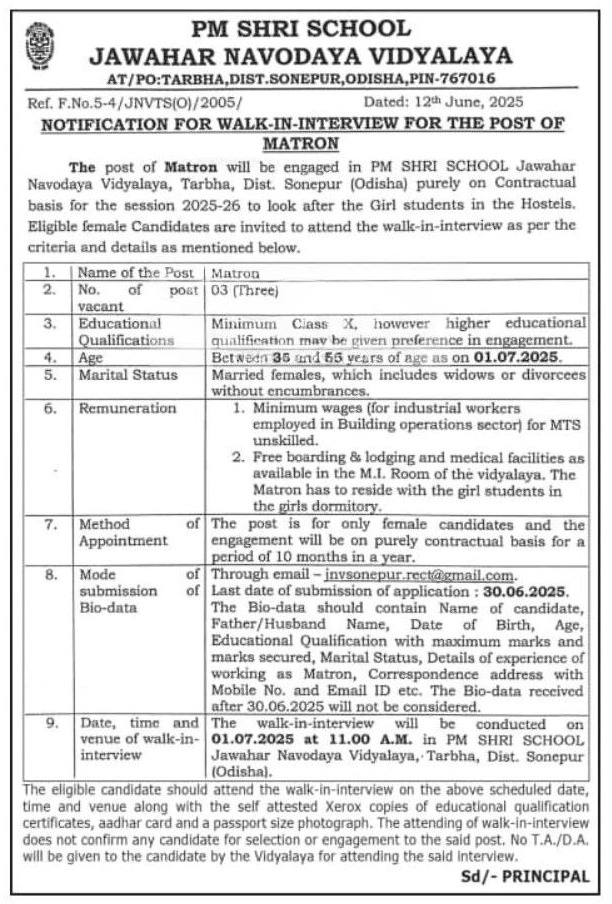 PM SHRI SCHOOL
JAWAHAR NAVODAYA VIDYALAYA
AT/PO:TARBHA,DIST.SONEPUR,ODISHA,PIN-767016

Ref. F.No.5-4/JNVTS(O)/2005/ Dated: 12th June, 2025

NOTIFICATION FOR WALK-IN-INTERVIEW FOR THE POST OF MATRON

The post of Matron will be engaged in PM SHRI SCHOOL Jawahar Navodaya Vidyalaya, Tarbha, Dist. Sonepur (Odisha) purely on Contractual basis for the session 2025-26 to look after the Girl students in the Hostels. Eligible female Candidates are invited to attend the walk-in-interview as per the criteria and details as mentioned below.

| 1. | Name of the Post | Matron |
|---|---|---|
| 2. | No. of post vacant | 03 (Three) |
| 3. | Educational Qualifications | Minimum Class X, however higher educational qualification may be given preference in engagement. |
| 4. | Age | Between 35 and 55 years of age as on 01.07.2025. |
| 5. | Marital Status | Married females, which includes widows or divorcees without encumbrances. |
| 6. | Remuneration | 1. Minimum wages (for industrial workers employed in Building operations sector) for MTS unskilled. 2. Free boarding & lodging and medical facilities as available in the M.I. Room of the vidyalaya. The Matron has to reside with the girl students in the girls dormitory. |
| 7. | Method of Appointment | The post is for only female candidates and the engagement will be on purely contractual basis for a period of 10 months in a year. |
| 8. | Mode of submission of Bio-data | Through email – jnvsonepur.rect@gmail.com. Last date of submission of application : 30.06.2025. The Bio-data should contain Name of candidate, Father/Husband Name, Date of Birth, Age, Educational Qualification with maximum marks and marks secured, Marital Status, Details of experience of working as Matron, Correspondence address with Mobile No. and Email ID etc. The Bio-data received after 30.06.2025 will not be considered. |
| 9. | Date, time and venue of walk-in-interview | The walk-in-interview will be conducted on 01.07.2025 at 11.00 A.M. in PM SHRI SCHOOL Jawahar Navodaya Vidyalaya, Tarbha, Dist. Sonepur (Odisha). |

The eligible candidate should attend the walk-in-interview on the above scheduled date, time and venue along with the self attested Xerox copies of educational qualification certificates, aadhar card and a passport size photograph. The attending of walk-in-interview does not confirm any candidate for selection or engagement to the said post. No T.A./D.A. will be given to the candidate by the Vidyalaya for attending the said interview.

Sd/- PRINCIPAL